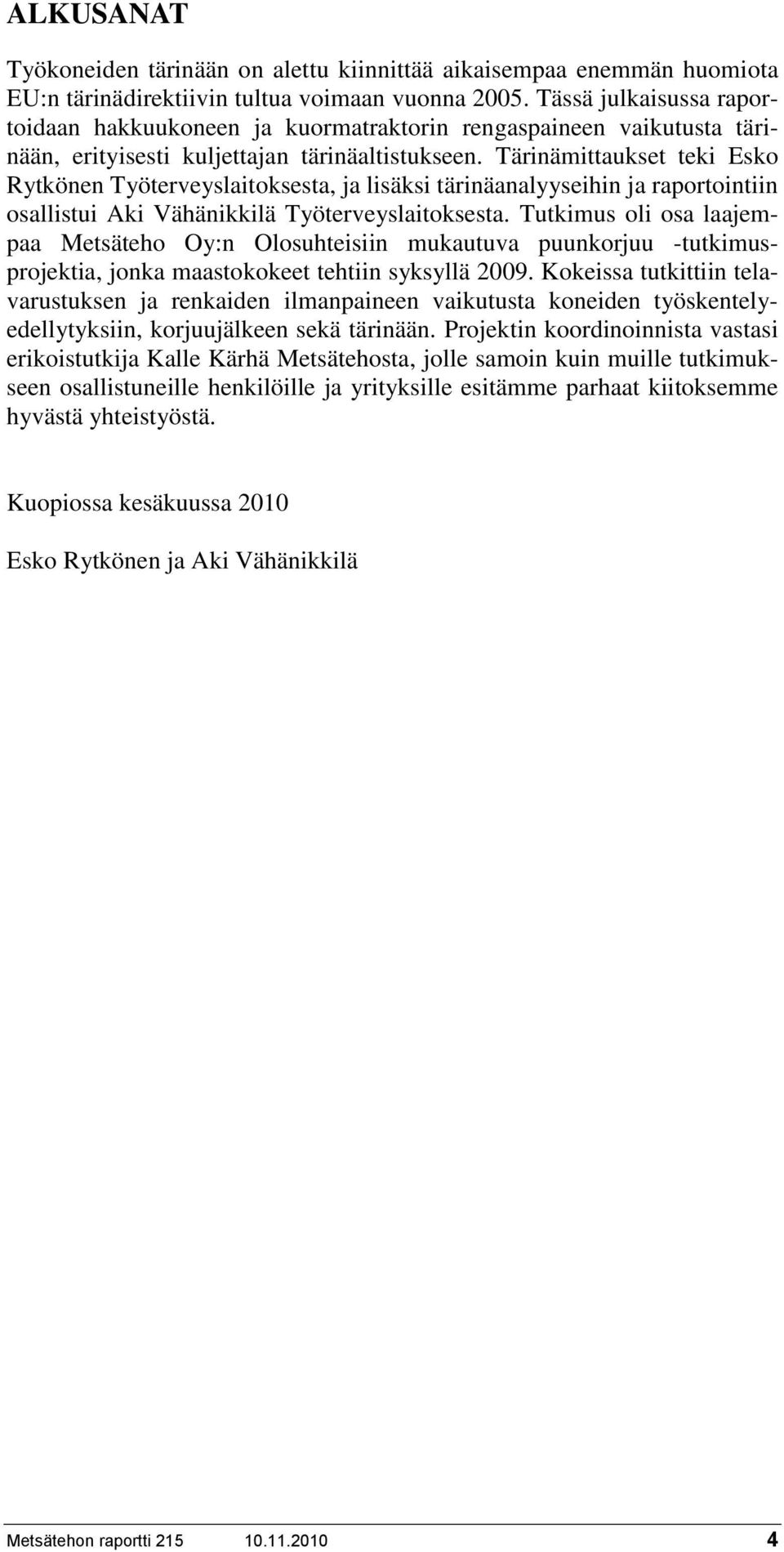 ALKUSANAT

Työkoneiden tärinään on alettu kiinnittää aikaisempaa enemmän huomiota EU:n tärinädirektiivin tultua voimaan vuonna 2005. Tässä julkaisussa raportoidaan hakkuukoneen ja kuormatraktorin rengaspaineen vaikutusta tärinään, erityisesti kuljettajan tärinäaltistukseen. Tärinämittaukset teki Esko Rytkönen Työterveyslaitoksesta, ja lisäksi tärinäanalyyseihin ja raportointiin osallistui Aki Vähänikkilä Työterveyslaitoksesta. Tutkimus oli osa laajempaa Metsäteho Oy:n Olosuhteisiin mukautuva puunkorjuu -tutkimusprojektia, jonka maastokokeet tehtiin syksyllä 2009. Kokeissa tutkittiin telavarustuksen ja renkaiden ilmanpaineen vaikutusta koneiden työskentelyedellytyksiin, korjuujälkeen sekä tärinään. Projektin koordinoinnista vastasi erikoistutkija Kalle Kärhä Metsätehosta, jolle samoin kuin muille tutkimukseen osallistuneille henkilöille ja yrityksille esitämme parhaat kiitoksemme hyvästä yhteistyöstä.

Kuopiossa kesäkuussa 2010

Esko Rytkönen ja Aki Vähänikkilä

Metsätehon raportti 215 10.11.2010 4